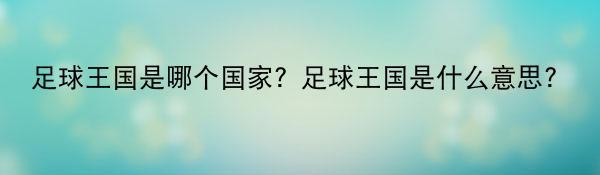 足球王国是哪个国家？足球王国是什么意思？